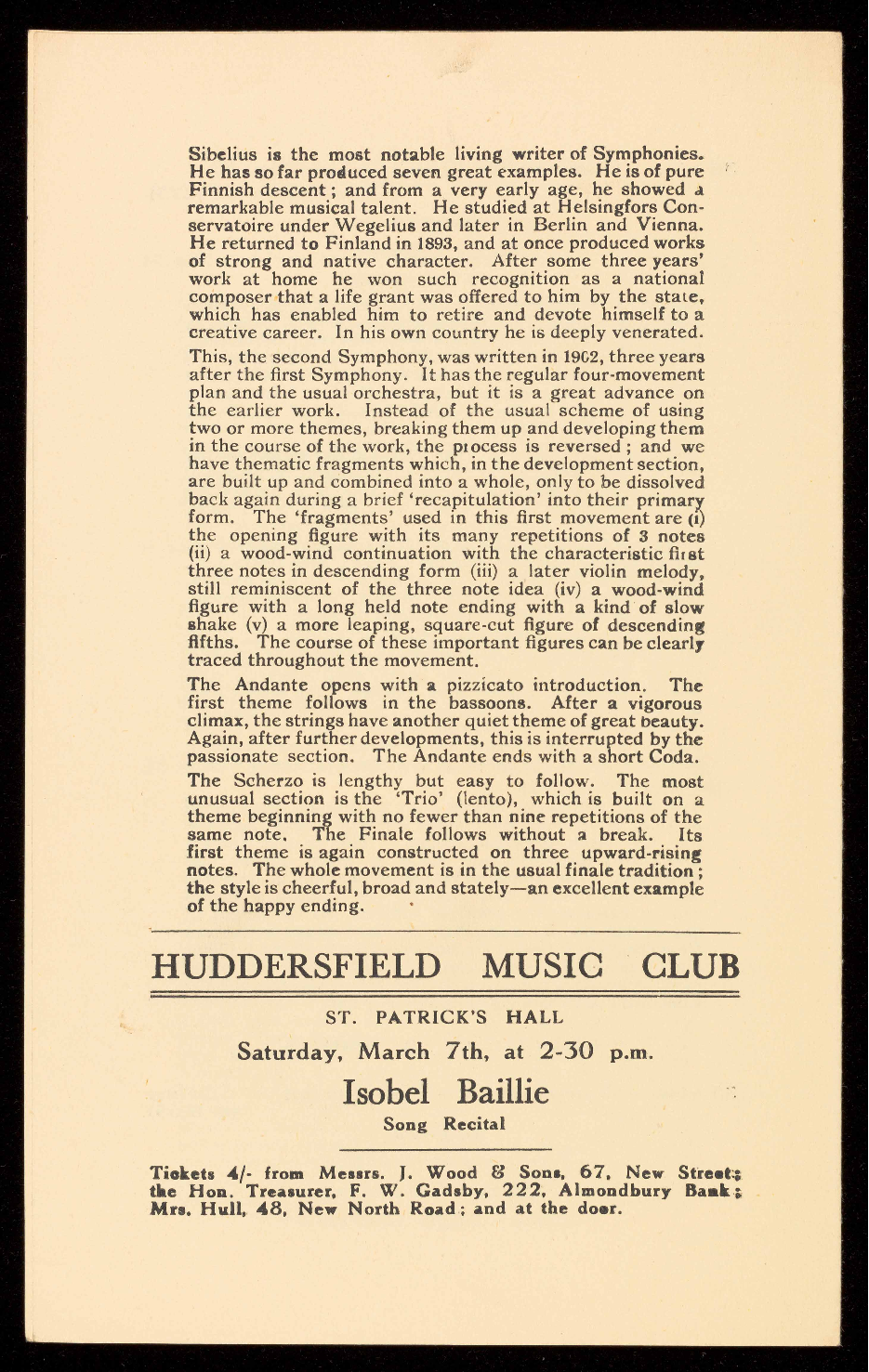 Sibelius is the most notable living writer of Symphonies. He has so far produced seven great examples. He is of pure Finnish descent; and from a very early age, he showed a remarkable musical talent. He studied at Helsingfors Conservatoire under Wegelius and later in Berlin and Vienna. He returned to Finland in 1893, and at once produced works of strong and native character. After some three years' work at home he won such recognition as a national composer that a life grant was offered to him by the state, which has enabled him to retire and devote himself to a creative career. In his own country he is deeply venerated.

This, the second Symphony, was written in 1902, three years after the first Symphony. It has the regular four-movement plan and the usual orchestra, but it is a great advance on the earlier work. Instead of the usual scheme of using two or more themes, breaking them up and developing them in the course of the work, the process is reversed; and we have thematic fragments which, in the development section, are built up and combined into a whole, only to be dissolved back again during a brief 'recapitulation' into their primary form. The 'fragments' used in this first movement are (i) the opening figure with its many repetitions of 3 notes (ii) a wood-wind continuation with the characteristic first three notes in descending form (iii) a later violin melody, still reminiscent of the three note idea (iv) a wood-wind figure with a long held note ending with a kind of slow shake (v) a more leaping, square-cut figure of descending fifths. The course of these important figures can be clearly traced throughout the movement.

The Andante opens with a pizzicato introduction. The first theme follows in the bassoons. After a vigorous climax, the strings have another quiet theme of great beauty. Again, after further developments, this is interrupted by the passionate section. The Andante ends with a short Coda.

The Scherzo is lengthy but easy to follow. The most unusual section is the 'Trio' (lento), which is built on a theme beginning with no fewer than nine repetitions of the same note. The Finale follows without a break. Its first theme is again constructed on three upward-rising notes. The whole movement is in the usual finale tradition; the style is cheerful, broad and stately—an excellent example of the happy ending.

HUDDERSFIELD MUSIC CLUB

ST. PATRICK'S HALL

Saturday, March 7th, at 2-30 p.m.

Isobel Baillie

Song Recital

Tickets 4/- from Messrs. J. Wood & Sons, 67, New Street; the Hon. Treasurer, F. W. Gadsby, 222, Almondbury Bank; Mrs. Hull, 48, New North Road; and at the door.